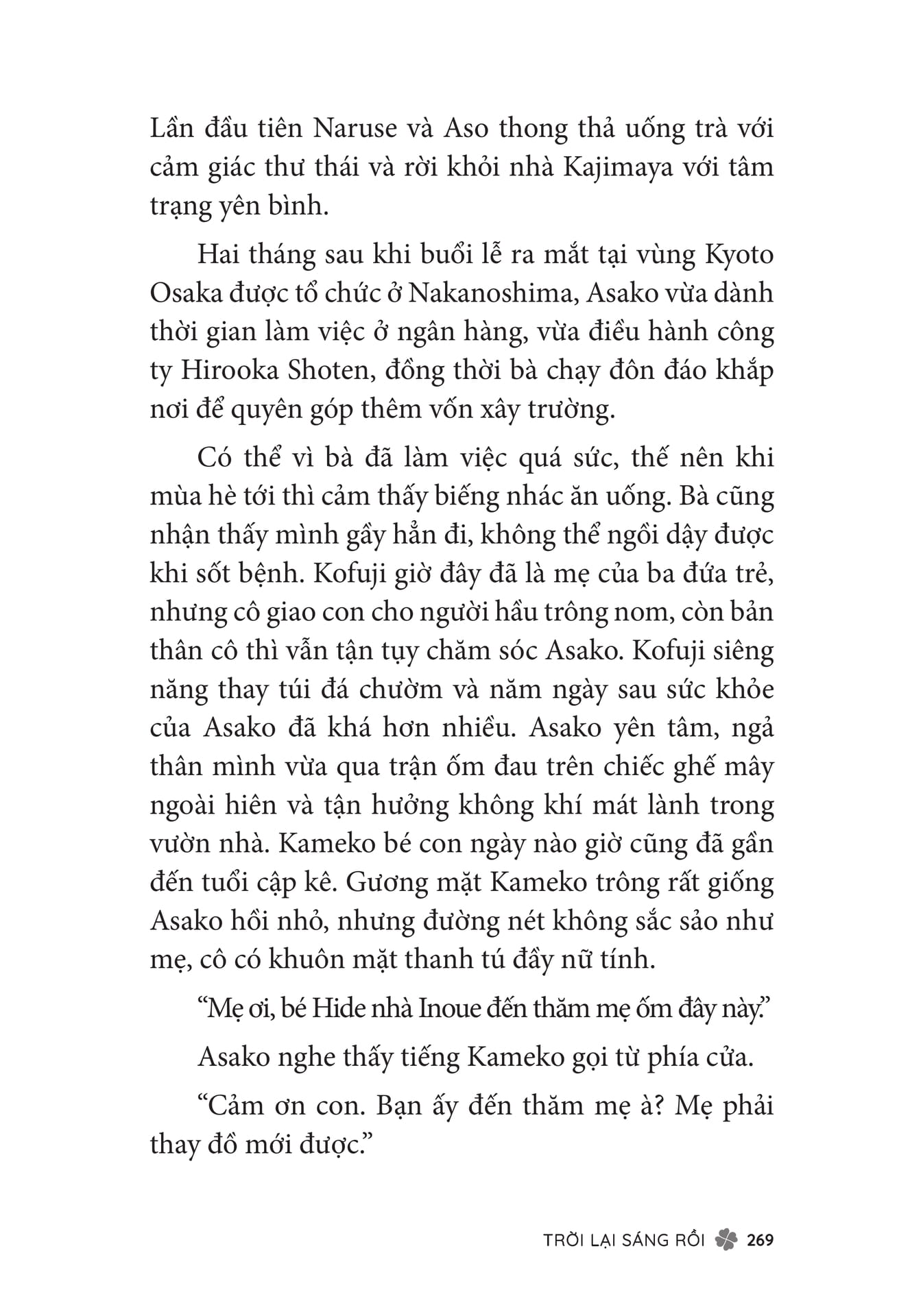 Lần đầu tiên Naruse và Aso thong thả uống trà với cảm giác thư thái và rời khỏi nhà Kajimaya với tâm trạng yên bình.

Hai tháng sau khi buổi lễ ra mắt tại vùng Kyoto Osaka được tổ chức ở Nakanoshima, Asako vừa dành thời gian làm việc ở ngân hàng, vừa điều hành công ty Hirooka Shoten, đồng thời bà chạy đôn đáo khắp nơi để quyên góp thêm vốn xây trường.

Có thể vì bà đã làm việc quá sức, thế nên khi mùa hè tới thì cảm thấy biếng nhác ăn uống. Bà cũng nhận thấy mình gầy hẳn đi, không thể ngồi dậy được khi sốt bệnh. Kofuji giờ đây đã là mẹ của ba đứa trẻ, nhưng cô giao con cho người hầu trông nom, còn bản thân cô thì vẫn tận tụy chăm sóc Asako. Kofuji siêng năng thay túi đá chườm và năm ngày sau sức khỏe của Asako đã khá hơn nhiều. Asako yên tâm, ngả thân mình vừa qua trận ốm đau trên chiếc ghế mây ngoài hiên và tận hưởng không khí mát lành trong vườn nhà. Kameko bé con ngày nào giờ cũng đã gần đến tuổi cập kê. Gương mặt Kameko trông rất giống Asako hồi nhỏ, nhưng đường nét không sắc sảo như mẹ, cô có khuôn mặt thanh tú đầy nữ tính.

“Mẹ ơi, bé Hide nhà Inoue đến thăm mẹ ốm đây này.”

Asako nghe thấy tiếng Kameko gọi từ phía cửa.

“Cảm ơn con. Bạn ấy đến thăm mẹ à? Mẹ phải thay đồ mới được.”

TRỜI LẠI SÁNG RỒI 269